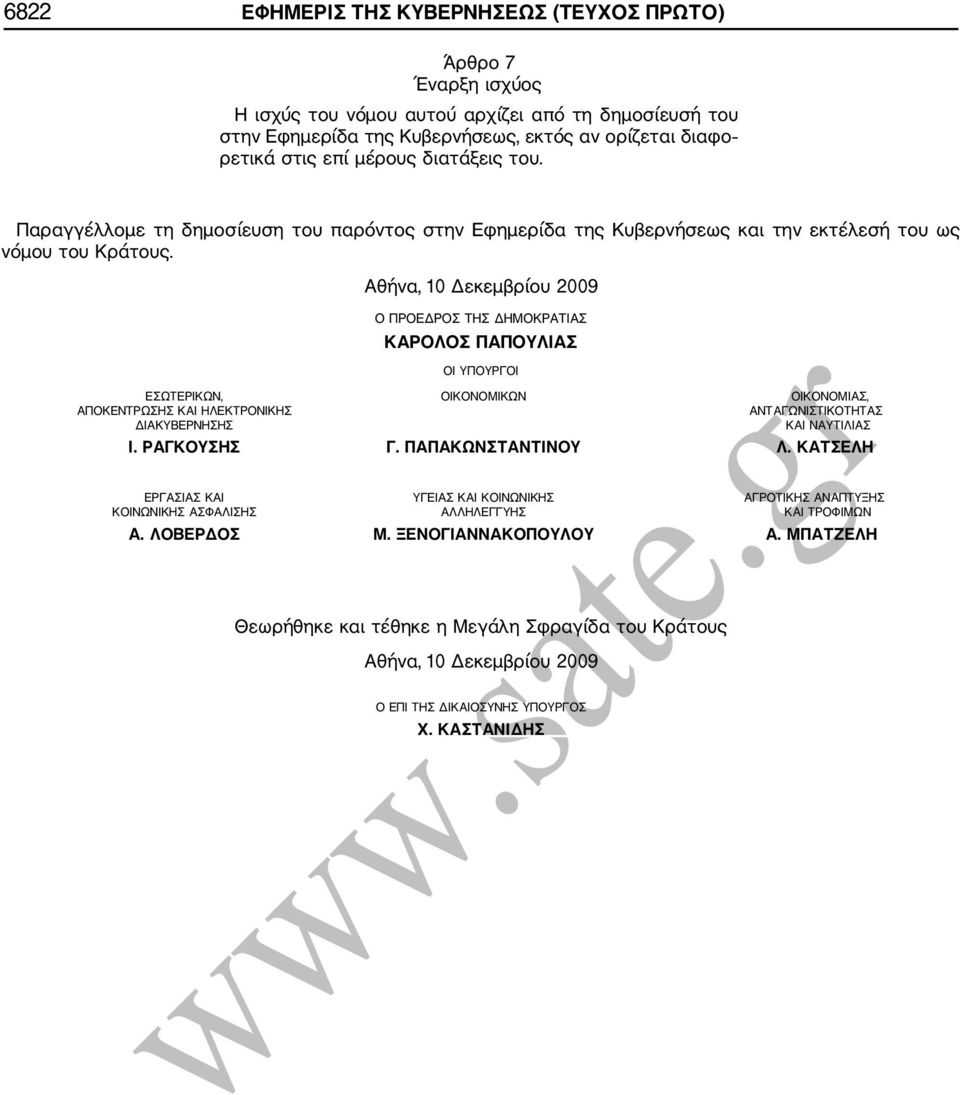 6822 ΕΦΗΜΕΡΙΣ ΤΗΣ ΚΥΒΕΡΝΗΣΕΩΣ (ΤΕΥΧΟΣ ΠΡΩΤΟ)

Άρθρο 7
Έναρξη ισχύος

Η ισχύς του νόμου αυτού αρχίζει από τη δημοσίευσή του στην Εφημερίδα της Κυβερνήσεως, εκτός αν ορίζεται διαφορετικά στις επί μέρους διατάξεις του.

Παραγγέλλομε τη δημοσίευση του παρόντος στην Εφημερίδα της Κυβερνήσεως και την εκτέλεσή του ως νόμου του Κράτους.

Αθήνα, 10 Δεκεμβρίου 2009

Ο ΠΡΟΕΔΡΟΣ ΤΗΣ ΔΗΜΟΚΡΑΤΙΑΣ
ΚΑΡΟΛΟΣ ΠΑΠΟΥΛΙΑΣ

ΟΙ ΥΠΟΥΡΓΟΙ

ΕΣΩΤΕΡΙΚΩΝ, ΑΠΟΚΕΝΤΡΩΣΗΣ ΚΑΙ ΗΛΕΚΤΡΟΝΙΚΗΣ ΔΙΑΚΥΒΕΡΝΗΣΗΣ
Ι. ΡΑΓΚΟΥΣΗΣ

ΟΙΚΟΝΟΜΙΚΩΝ
Γ. ΠΑΠΑΚΩΝΣΤΑΝΤΙΝΟΥ

ΟΙΚΟΝΟΜΙΑΣ, ΑΝΤΑΓΩΝΙΣΤΙΚΟΤΗΤΑΣ ΚΑΙ ΝΑΥΤΙΛΙΑΣ
Λ. ΚΑΤΣΕΛΗ

ΕΡΓΑΣΙΑΣ ΚΑΙ ΚΟΙΝΩΝΙΚΗΣ ΑΣΦΑΛΙΣΗΣ
Α. ΛΟΒΕΡΔΟΣ

ΥΓΕΙΑΣ ΚΑΙ ΚΟΙΝΩΝΙΚΗΣ ΑΛΛΗΛΕΓΓΥΗΣ
Μ. ΞΕΝΟΓΙΑΝΝΑΚΟΠΟΥΛΟΥ

ΑΓΡΟΤΙΚΗΣ ΑΝΑΠΤΥΞΗΣ ΚΑΙ ΤΡΟΦΙΜΩΝ
Α. ΜΠΑΤΖΕΛΗ

Θεωρήθηκε και τέθηκε η Μεγάλη Σφραγίδα του Κράτους

Αθήνα, 10 Δεκεμβρίου 2009

Ο ΕΠΙ ΤΗΣ ΔΙΚΑΙΟΣΥΝΗΣ ΥΠΟΥΡΓΟΣ
Χ. ΚΑΣΤΑΝΙΔΗΣ

www.sate.gr